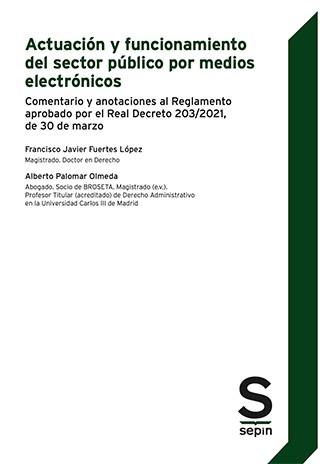 Actuación y funcionamiento del sector público por medios electrónicos

Comentario y anotaciones al Reglamento aprobado por el Real Decreto 203/2021, de 30 de marzo

Francisco Javier Fuertes López

Magistrado. Doctor en Derecho

Alberto Palomar Olmeda

Abogado. Socio de BROSETA. Magistrado (e.v.). Profesor Titular (acreditado) de Derecho Administrativo en la Universidad Carlos III de Madrid

S

sepin